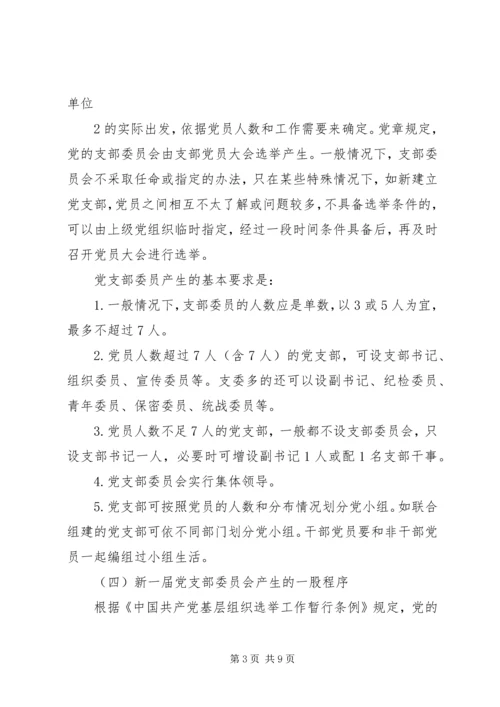 单位

2 的实际出发，依据党员人数和工作需要来确定。党章规定，党的支部委员会由支部党员大会选举产生。一般情况下，支部委员会不采取任命或指定的办法，只在某些特殊情况下，如新建立党支部，党员之间相互不太了解或问题较多，不具备选举条件的，可以由上级党组织临时指定，经过一段时间条件具备后，再及时召开党员大会进行选举。

党支部委员产生的基本要求是：

1. 一般情况下，支部委员的人数应是单数，以 3 或 5 人为宜，最多不超过 7 人。

2. 党员人数超过 7 人（含 7 人）的党支部，可设支部书记、组织委员、宣传委员等。支委多的还可以设副书记、纪检委员、青年委员、保密委员、统战委员等。

3. 党员人数不足 7 人的党支部，一般都不设支部委员会，只设支部书记一人，必要时可增设副书记 1 人或配 1 名支部干事。

4. 党支部委员会实行集体领导。

5. 党支部可按照党员的人数和分布情况划分党小组。如联合组建的党支部可依不同部门划分党小组。干部党员要和非干部党员一起编组过小组生活。

（四）新一届党支部委员会产生的一股程序

根据《中国共产党基层组织选举工作暂行条例》规定，党的

第 3 页 共 9 页